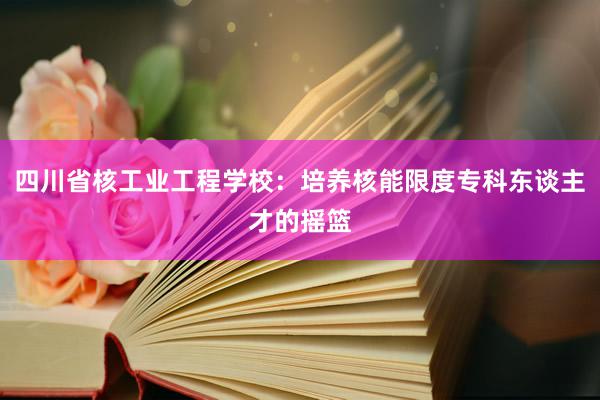 四川省核工业工程学校：培养核能限度专科东谈主才的摇篮